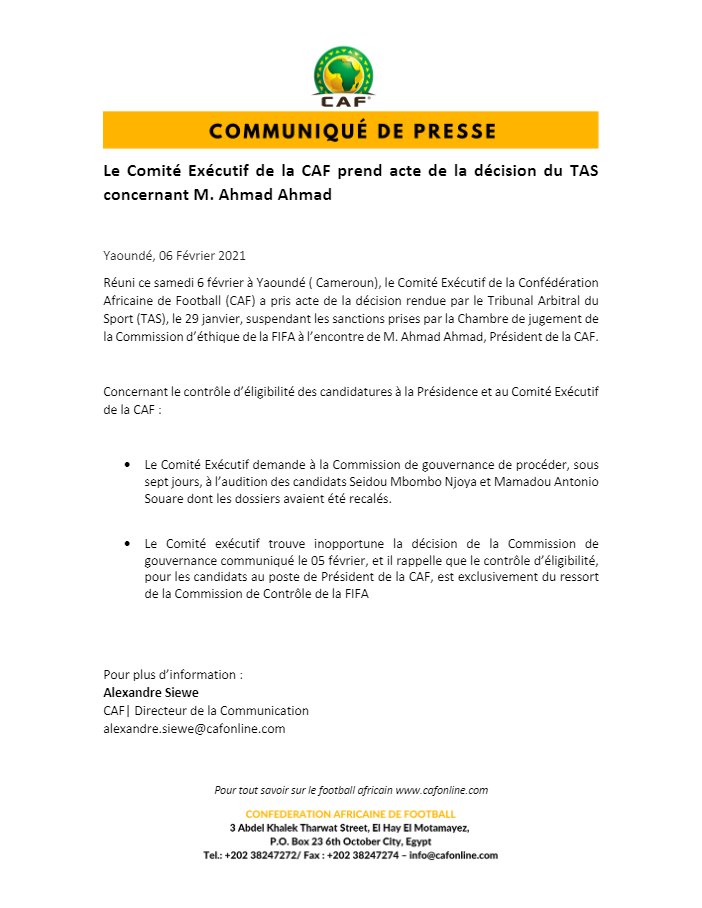 CAF

COMMUNIQUÉ DE PRESSE

Le Comité Exécutif de la CAF prend acte de la décision du TAS concernant M. Ahmad Ahmad

Yaoundé, 06 Février 2021

Réuni ce samedi 6 février à Yaoundé ( Cameroun), le Comité Exécutif de la Confédération Africaine de Football (CAF) a pris acte de la décision rendue par le Tribunal Arbitral du Sport (TAS), le 29 janvier, suspendant les sanctions prises par la Chambre de jugement de la Commission d'éthique de la FIFA à l'encontre de M. Ahmad Ahmad, Président de la CAF.

Concernant le contrôle d'éligibilité des candidatures à la Présidence et au Comité Exécutif de la CAF :

• Le Comité Exécutif demande à la Commission de gouvernance de procéder, sous sept jours, à l'audition des candidats Seidou Mbombo Njoya et Mamadou Antonio Souare dont les dossiers avaient été recalés.

• Le Comité exécutif trouve inopportune la décision de la Commission de gouvernance communiqué le 05 février, et il rappelle que le contrôle d'éligibilité, pour les candidats au poste de Président de la CAF, est exclusivement du ressort de la Commission de Contrôle de la FIFA

Pour plus d'information :
Alexandre Siewe
CAF| Directeur de la Communication
alexandre.siewe@cafonline.com

Pour tout savoir sur le football africain www.cafonline.com

CONFEDERATION AFRICAINE DE FOOTBALL
3 Abdel Khalek Tharwat Street, El Hay El Motamayez,
P.O. Box 23 6th October City, Egypt
Tel.: +202 38247272/ Fax : +202 38247274 – info@cafonline.com